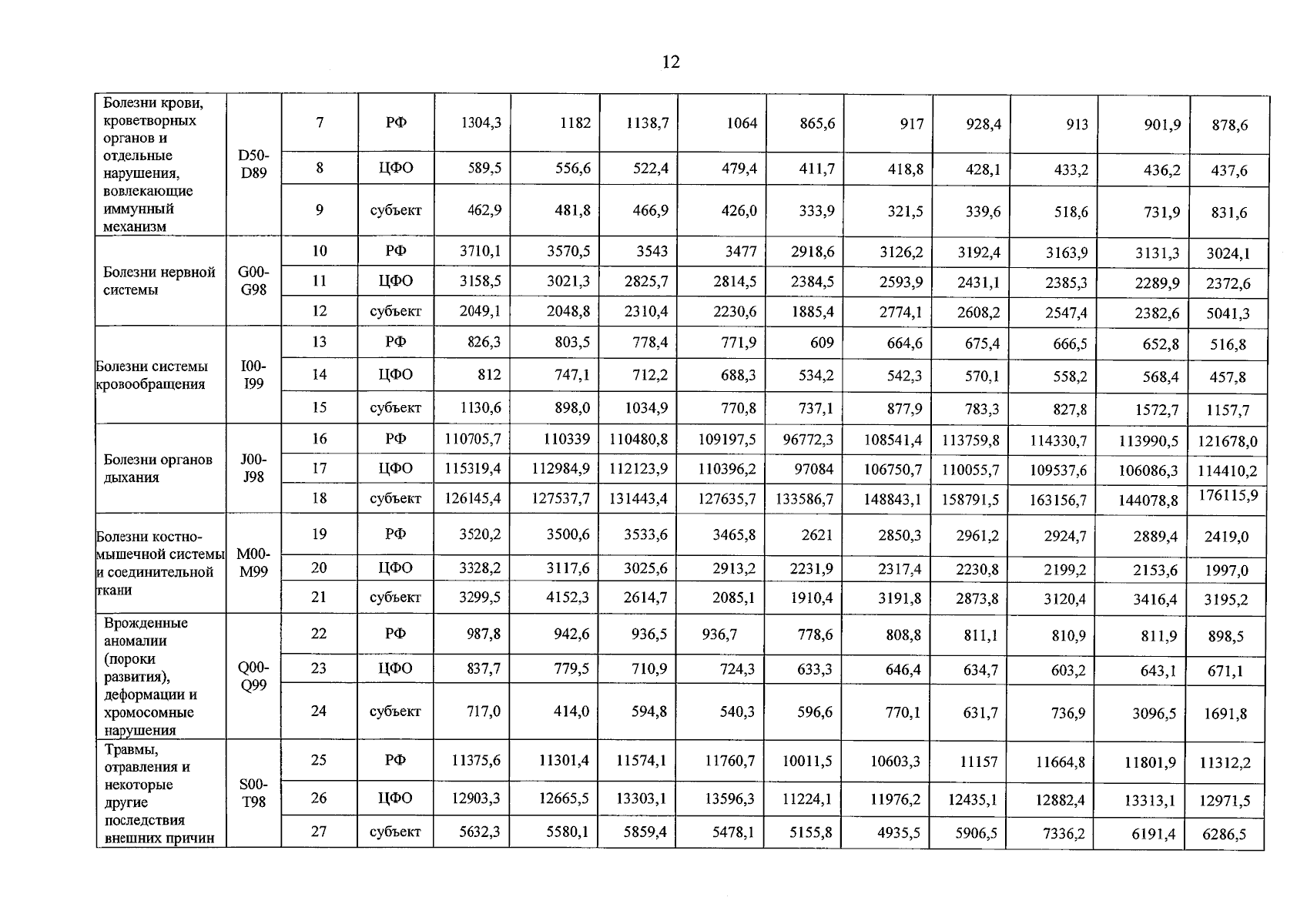 12

| Болезни крови, кроветворных органов и отдельные нарушения, вовлекающие иммунный механизм | D50-D89 | 7 | РФ | 1304,3 | 1182 | 1138,7 | 1064 | 865,6 | 917 | 928,4 | 913 | 901,9 | 878,6 |
|---|---|---|---|---|---|---|---|---|---|---|---|---|---|
| | | 8 | ЦФО | 589,5 | 556,6 | 522,4 | 479,4 | 411,7 | 418,8 | 428,1 | 433,2 | 436,2 | 437,6 |
| | | 9 | субъект | 462,9 | 481,8 | 466,9 | 426,0 | 333,9 | 321,5 | 339,6 | 518,6 | 731,9 | 831,6 |
| Болезни нервной системы | G00-G98 | 10 | РФ | 3710,1 | 3570,5 | 3543 | 3477 | 2918,6 | 3126,2 | 3192,4 | 3163,9 | 3131,3 | 3024,1 |
| | | 11 | ЦФО | 3158,5 | 3021,3 | 2825,7 | 2814,5 | 2384,5 | 2593,9 | 2431,1 | 2385,3 | 2289,9 | 2372,6 |
| | | 12 | субъект | 2049,1 | 2048,8 | 2310,4 | 2230,6 | 1885,4 | 2774,1 | 2608,2 | 2547,4 | 2382,6 | 5041,3 |
| Болезни системы кровообращения | I00-I99 | 13 | РФ | 826,3 | 803,5 | 778,4 | 771,9 | 609 | 664,6 | 675,4 | 666,5 | 652,8 | 516,8 |
| | | 14 | ЦФО | 812 | 747,1 | 712,2 | 688,3 | 534,2 | 542,3 | 570,1 | 558,2 | 568,4 | 457,8 |
| | | 15 | субъект | 1130,6 | 898,0 | 1034,9 | 770,8 | 737,1 | 877,9 | 783,3 | 827,8 | 1572,7 | 1157,7 |
| Болезни органов дыхания | J00-J98 | 16 | РФ | 110705,7 | 110339 | 110480,8 | 109197,5 | 96772,3 | 108541,4 | 113759,8 | 114330,7 | 113990,5 | 121678,0 |
| | | 17 | ЦФО | 115319,4 | 112984,9 | 112123,9 | 110396,2 | 97084 | 106750,7 | 110055,7 | 109537,6 | 106086,3 | 114410,2 |
| | | 18 | субъект | 126145,4 | 127537,7 | 131443,4 | 127635,7 | 133586,7 | 148843,1 | 158791,5 | 163156,7 | 144078,8 | 176115,9 |
| Болезни костно-мышечной системы и соединительной ткани | M00-M99 | 19 | РФ | 3520,2 | 3500,6 | 3533,6 | 3465,8 | 2621 | 2850,3 | 2961,2 | 2924,7 | 2889,4 | 2419,0 |
| | | 20 | ЦФО | 3328,2 | 3117,6 | 3025,6 | 2913,2 | 2231,9 | 2317,4 | 2230,8 | 2199,2 | 2153,6 | 1997,0 |
| | | 21 | субъект | 3299,5 | 4152,3 | 2614,7 | 2085,1 | 1910,4 | 3191,8 | 2873,8 | 3120,4 | 3416,4 | 3195,2 |
| Врожденные аномалии (пороки развития), деформации и хромосомные нарушения | Q00-Q99 | 22 | РФ | 987,8 | 942,6 | 936,5 | 936,7 | 778,6 | 808,8 | 811,1 | 810,9 | 811,9 | 898,5 |
| | | 23 | ЦФО | 837,7 | 779,5 | 710,9 | 724,3 | 633,3 | 646,4 | 634,7 | 603,2 | 643,1 | 671,1 |
| | | 24 | субъект | 717,0 | 414,0 | 594,8 | 540,3 | 596,6 | 770,1 | 631,7 | 736,9 | 3096,5 | 1691,8 |
| Травмы, отравления и некоторые другие последствия внешних причин | S00-T98 | 25 | РФ | 11375,6 | 11301,4 | 11574,1 | 11760,7 | 10011,5 | 10603,3 | 11157 | 11664,8 | 11801,9 | 11312,2 |
| | | 26 | ЦФО | 12903,3 | 12665,5 | 13303,1 | 13596,3 | 11224,1 | 11976,2 | 12435,1 | 12882,4 | 13313,1 | 12971,5 |
| | | 27 | субъект | 5632,3 | 5580,1 | 5859,4 | 5478,1 | 5155,8 | 4935,5 | 5906,5 | 7336,2 | 6191,4 | 6286,5 |